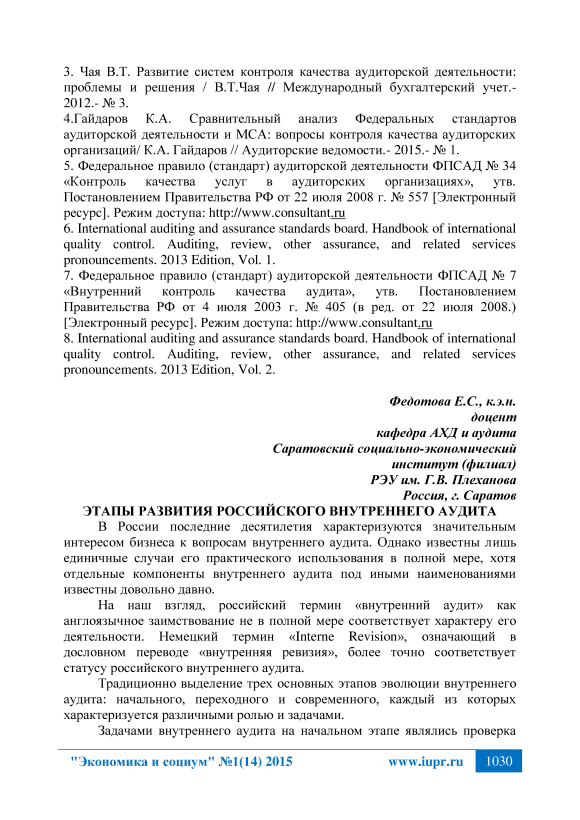 3. Чая В.Т. Развитие систем контроля качества аудиторской деятельности: проблемы и решения / В.Т.Чая // Международный бухгалтерский учет.- 2012.- № 3.
4.Гайдаров К.А. Сравнительный анализ Федеральных стандартов аудиторской деятельности и МСА: вопросы контроля качества аудиторских организаций/ К.А. Гайдаров // Аудиторские ведомости.- 2015.- № 1.
5. Федеральное правило (стандарт) аудиторской деятельности ФПСАД № 34 «Контроль качества услуг в аудиторских организациях», утв. Постановлением Правительства РФ от 22 июля 2008 г. № 557 [Электронный ресурс]. Режим доступа: http://www.consultant.ru
6. International auditing and assurance standards board. Handbook of international quality control. Auditing, review, other assurance, and related services pronouncements. 2013 Edition, Vol. 1.
7. Федеральное правило (стандарт) аудиторской деятельности ФПСАД № 7 «Внутренний контроль качества аудита», утв. Постановлением Правительства РФ от 4 июля 2003 г. № 405 (в ред. от 22 июля 2008.) [Электронный ресурс]. Режим доступа: http://www.consultant.ru
8. International auditing and assurance standards board. Handbook of international quality control. Auditing, review, other assurance, and related services pronouncements. 2013 Edition, Vol. 2.

Федотова Е.С., к.э.н.
доцент
кафедра АХД и аудита
Саратовский социально-экономический
институт (филиал)
РЭУ им. Г.В. Плеханова
Россия, г. Саратов

ЭТАПЫ РАЗВИТИЯ РОССИЙСКОГО ВНУТРЕННЕГО АУДИТА

В России последние десятилетия характеризуются значительным интересом бизнеса к вопросам внутреннего аудита. Однако известны лишь единичные случаи его практического использования в полной мере, хотя отдельные компоненты внутреннего аудита под иными наименованиями известны довольно давно.

На наш взгляд, российский термин «внутренний аудит» как англоязычное заимствование не в полной мере соответствует характеру его деятельности. Немецкий термин «Interne Revision», означающий в дословном переводе «внутренняя ревизия», более точно соответствует статусу российского внутреннего аудита.

Традиционно выделение трех основных этапов эволюции внутреннего аудита: начального, переходного и современного, каждый из которых характеризуется различными ролью и задачами.

Задачами внутреннего аудита на начальном этапе являлись проверка

"Экономика и социум" №1(14) 2015 www.iupr.ru 1030